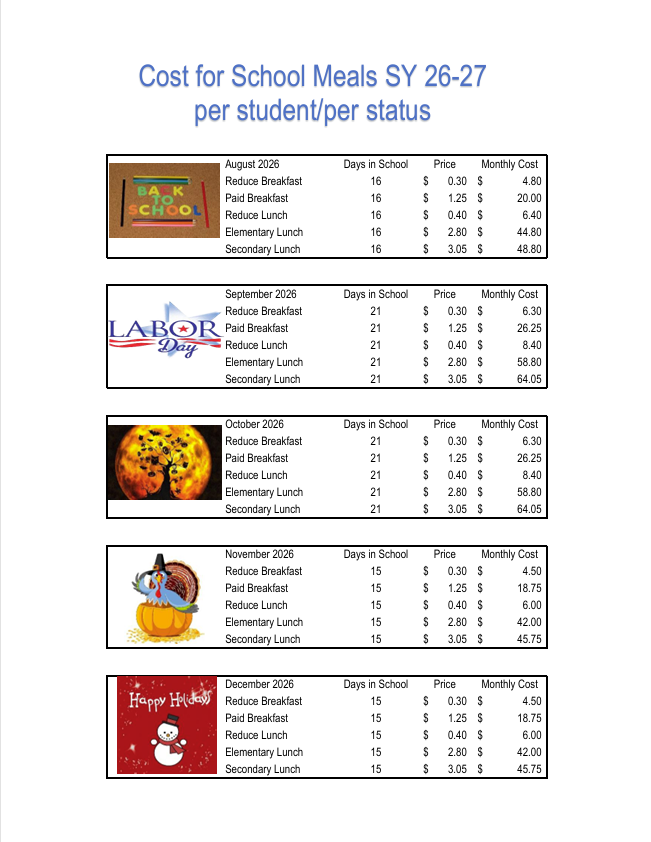 Cost for School Meals SY 26-27
per student/per status

BACK TO SCHOOL

| August 2026 | Days in School | Price | Monthly Cost |
|---|---|---|---|
| Reduce Breakfast | 16 | $ 0.30 | $ 4.80 |
| Paid Breakfast | 16 | $ 1.25 | $ 20.00 |
| Reduce Lunch | 16 | $ 0.40 | $ 6.40 |
| Elementary Lunch | 16 | $ 2.80 | $ 44.80 |
| Secondary Lunch | 16 | $ 3.05 | $ 48.80 |

LABOR Day

| September 2026 | Days in School | Price | Monthly Cost |
|---|---|---|---|
| Reduce Breakfast | 21 | $ 0.30 | $ 6.30 |
| Paid Breakfast | 21 | $ 1.25 | $ 26.25 |
| Reduce Lunch | 21 | $ 0.40 | $ 8.40 |
| Elementary Lunch | 21 | $ 2.80 | $ 58.80 |
| Secondary Lunch | 21 | $ 3.05 | $ 64.05 |

| October 2026 | Days in School | Price | Monthly Cost |
|---|---|---|---|
| Reduce Breakfast | 21 | $ 0.30 | $ 6.30 |
| Paid Breakfast | 21 | $ 1.25 | $ 26.25 |
| Reduce Lunch | 21 | $ 0.40 | $ 8.40 |
| Elementary Lunch | 21 | $ 2.80 | $ 58.80 |
| Secondary Lunch | 21 | $ 3.05 | $ 64.05 |

| November 2026 | Days in School | Price | Monthly Cost |
|---|---|---|---|
| Reduce Breakfast | 15 | $ 0.30 | $ 4.50 |
| Paid Breakfast | 15 | $ 1.25 | $ 18.75 |
| Reduce Lunch | 15 | $ 0.40 | $ 6.00 |
| Elementary Lunch | 15 | $ 2.80 | $ 42.00 |
| Secondary Lunch | 15 | $ 3.05 | $ 45.75 |

Happy Holidays

| December 2026 | Days in School | Price | Monthly Cost |
|---|---|---|---|
| Reduce Breakfast | 15 | $ 0.30 | $ 4.50 |
| Paid Breakfast | 15 | $ 1.25 | $ 18.75 |
| Reduce Lunch | 15 | $ 0.40 | $ 6.00 |
| Elementary Lunch | 15 | $ 2.80 | $ 42.00 |
| Secondary Lunch | 15 | $ 3.05 | $ 45.75 |